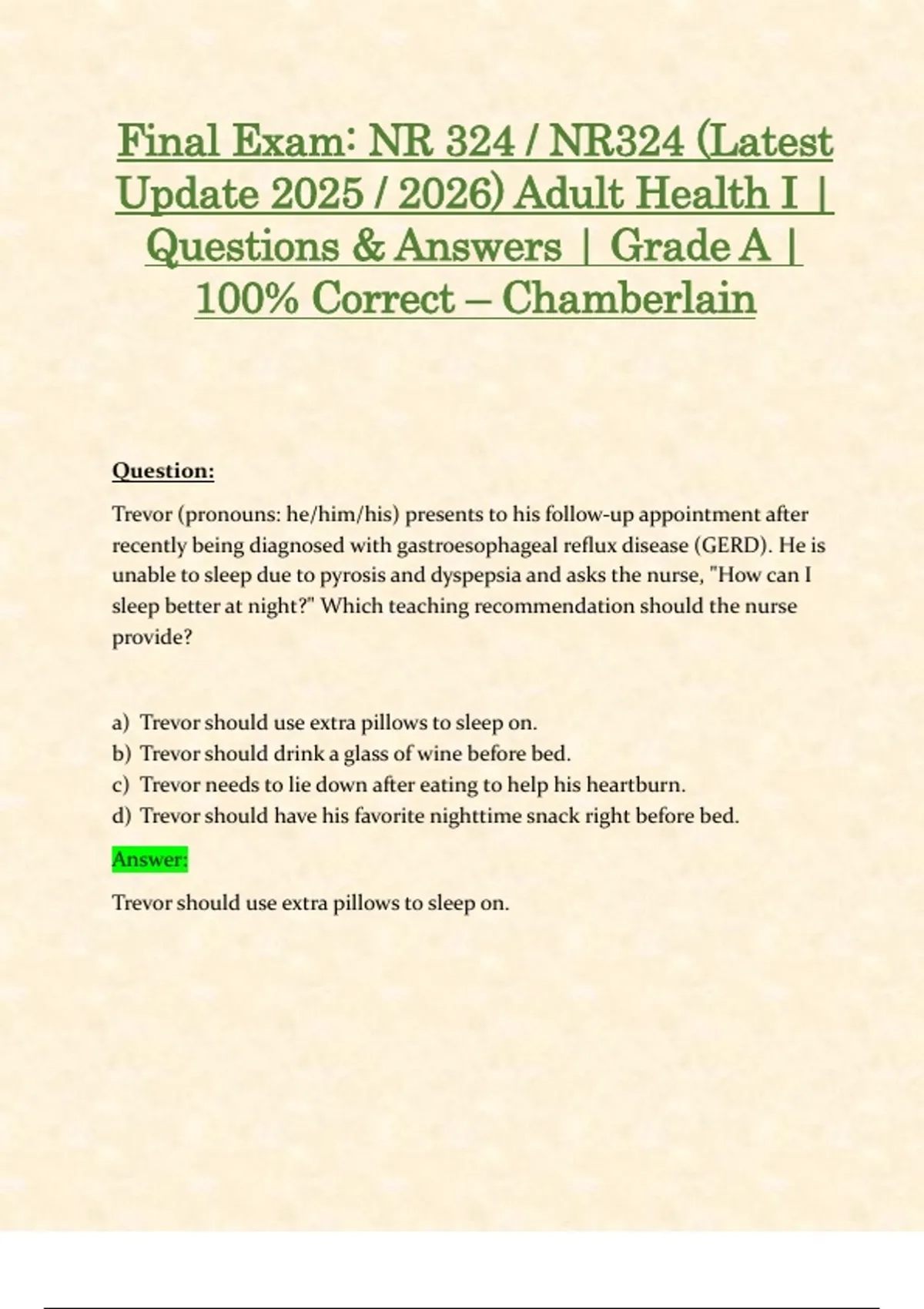 Final Exam: NR 324 / NR324 (Latest Update 2025 / 2026) Adult Health I | Questions & Answers | Grade A | 100% Correct – Chamberlain

Question:

Trevor (pronouns: he/him/his) presents to his follow-up appointment after recently being diagnosed with gastroesophageal reflux disease (GERD). He is unable to sleep due to pyrosis and dyspepsia and asks the nurse, "How can I sleep better at night?" Which teaching recommendation should the nurse provide?

a) Trevor should use extra pillows to sleep on.
b) Trevor should drink a glass of wine before bed.
c) Trevor needs to lie down after eating to help his heartburn.
d) Trevor should have his favorite nighttime snack right before bed.

Answer:

Trevor should use extra pillows to sleep on.